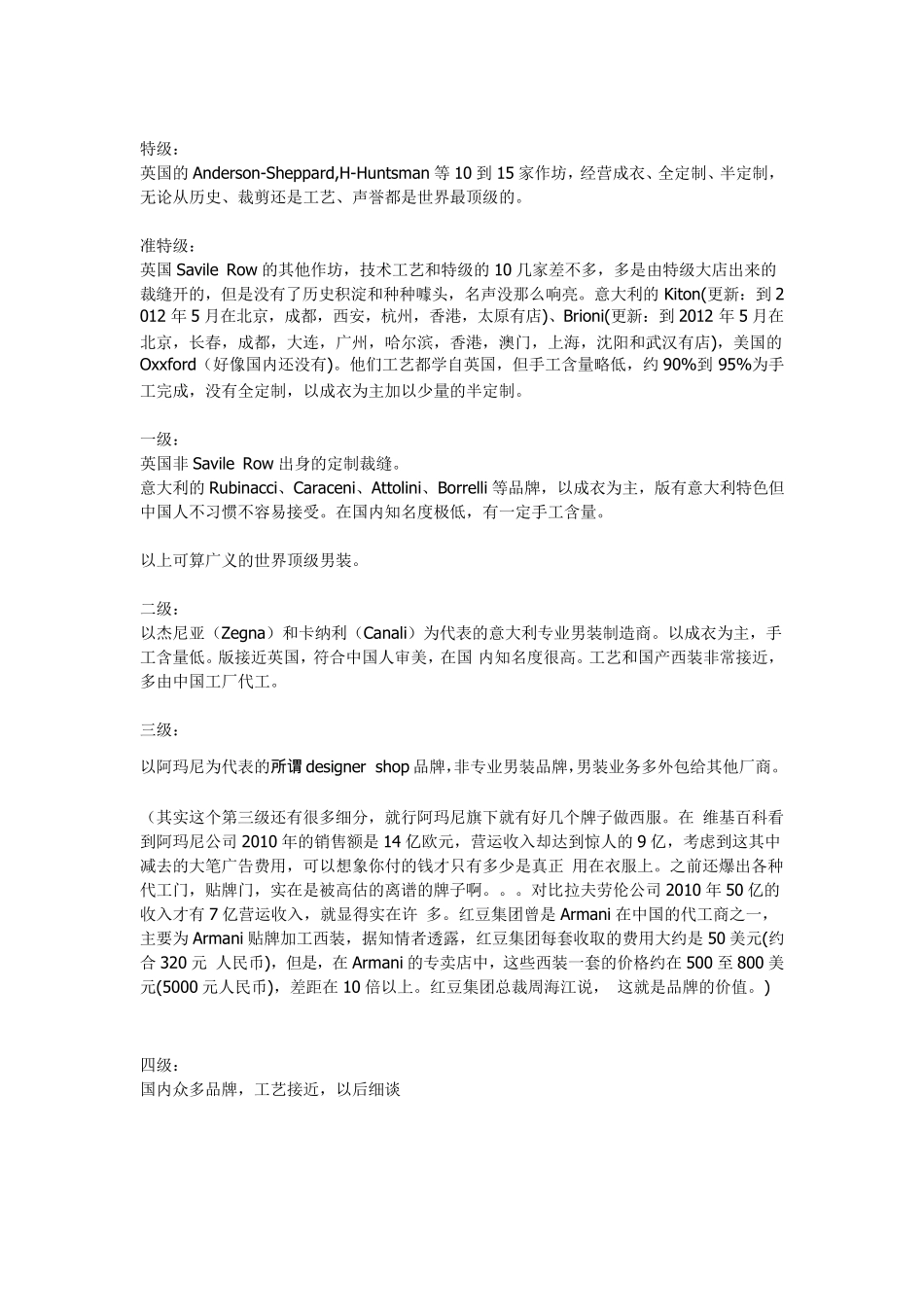 特级：
英国的 Anderson-Sheppard,H-Huntsman 等 10 到 15 家作坊，经营成衣、全定制、半定制，无论从历史、裁剪还是工艺、声誉都是世界最顶级的。

准特级：
英国 Savile Row 的其他作坊，技术工艺和特级的 10 几家差不多，多是由特级大店出来的裁缝开的，但是没有了历史积淀和种种噱头，名声没那么响亮。意大利的 Kiton(更新：到 2012 年 5 月在北京，成都，西安，杭州，香港，太原有店)、Brioni(更新：到 2012 年 5 月在北京，长春，成都，大连，广州，哈尔滨，香港，澳门，上海，沈阳和武汉有店)，美国的 Oxxford（好像国内还没有)。他们工艺都学自英国，但手工含量略低，约 90%到 95%为手工完成，没有全定制，以成衣为主加以少量的半定制。

一级：
英国非 Savile Row 出身的定制裁缝。
意大利的 Rubinacci、Caraceni、Attolini、Borrelli 等品牌，以成衣为主，版有意大利特色但中国人不习惯不容易接受。在国内知名度极低，有一定手工含量。

以上可算广义的世界顶级男装。

二级：
以杰尼亚（Zegna）和卡纳利（Canali）为代表的意大利专业男装制造商。以成衣为主，手工含量低。版接近英国，符合中国人审美，在国 内知名度很高。工艺和国产西装非常接近，多由中国工厂代工。

三级：
以阿玛尼为代表的所谓 designer shop 品牌，非专业男装品牌，男装业务多外包给其他厂商。

（其实这个第三级还有很多细分，就行阿玛尼旗下就有好几个牌子做西服。在 维基百科看到阿玛尼公司 2010 年的销售额是 14 亿欧元，营运收入却达到惊人的 9 亿，考虑到这其中减去的大笔广告费用，可以想象你付的钱才只有多少是真正 用在衣服上。之前还爆出各种代工门，贴牌门，实在是被高估的离谱的牌子啊。。。对比拉夫劳伦公司 2010 年 50 亿的收入才有 7 亿营运收入，就显得实在许 多。红豆集团曾是 Armani 在中国的代工商之一，主要为 Armani 贴牌加工西装，据知情者透露，红豆集团每套收取的费用大约是 50 美元(约合 320 元 人民币)，但是，在 Armani 的专卖店中，这些西装一套的价格约在 500 至 800 美元(5000 元人民币)，差距在 10 倍以上。红豆集团总裁周海江说， 这就是品牌的价值。)

四级：
国内众多品牌，工艺接近，以后细谈